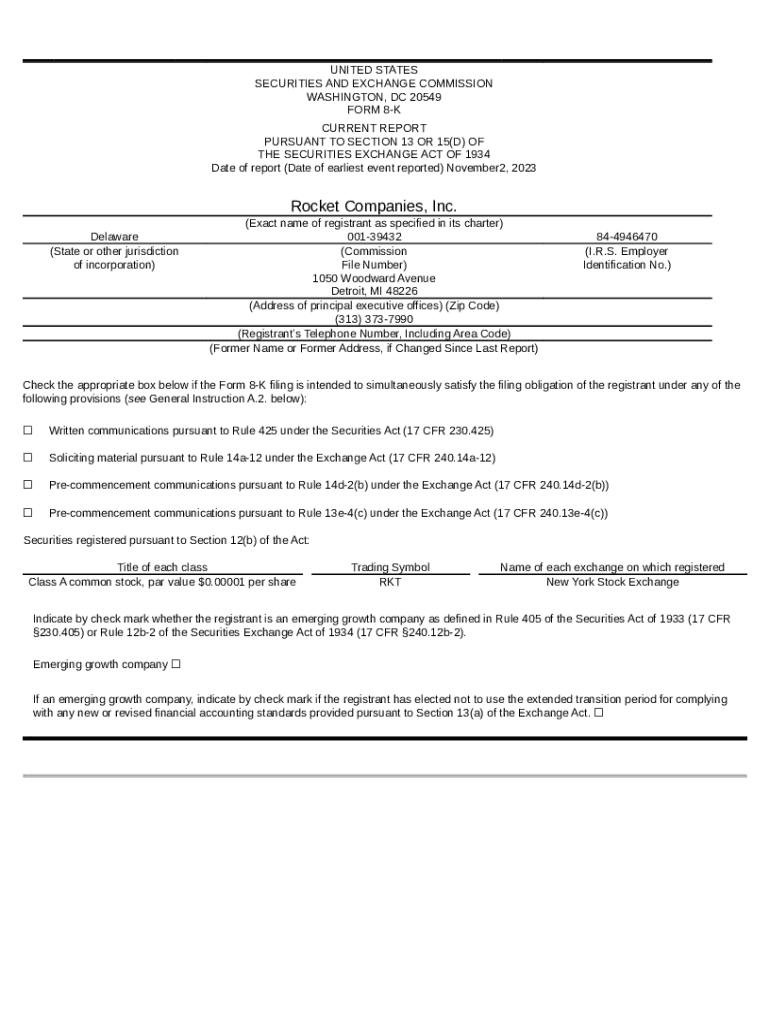 UNITED STATES
SECURITIES AND EXCHANGE COMMISSION
WASHINGTON, DC 20549
FORM 8-K

CURRENT REPORT
PURSUANT TO SECTION 13 OR 15(D) OF
THE SECURITIES EXCHANGE ACT OF 1934
Date of report (Date of earliest event reported) November2, 2023

Rocket Companies, Inc.
(Exact name of registrant as specified in its charter)

| Delaware | 001-39432 | 84-4946470 |
|---|---|---|
| (State or other jurisdiction of incorporation) | (Commission File Number) | (I.R.S. Employer Identification No.) |

1050 Woodward Avenue
Detroit, MI 48226
(Address of principal executive offices) (Zip Code)
(313) 373-7990
(Registrant's Telephone Number, Including Area Code)
(Former Name or Former Address, if Changed Since Last Report)

Check the appropriate box below if the Form 8-K filing is intended to simultaneously satisfy the filing obligation of the registrant under any of the following provisions (see General Instruction A.2. below):

☐ Written communications pursuant to Rule 425 under the Securities Act (17 CFR 230.425)

☐ Soliciting material pursuant to Rule 14a-12 under the Exchange Act (17 CFR 240.14a-12)

☐ Pre-commencement communications pursuant to Rule 14d-2(b) under the Exchange Act (17 CFR 240.14d-2(b))

☐ Pre-commencement communications pursuant to Rule 13e-4(c) under the Exchange Act (17 CFR 240.13e-4(c))

Securities registered pursuant to Section 12(b) of the Act:

| Title of each class | Trading Symbol | Name of each exchange on which registered |
|---|---|---|
| Class A common stock, par value $0.00001 per share | RKT | New York Stock Exchange |

Indicate by check mark whether the registrant is an emerging growth company as defined in Rule 405 of the Securities Act of 1933 (17 CFR §230.405) or Rule 12b-2 of the Securities Exchange Act of 1934 (17 CFR §240.12b-2).

Emerging growth company ☐

If an emerging growth company, indicate by check mark if the registrant has elected not to use the extended transition period for complying with any new or revised financial accounting standards provided pursuant to Section 13(a) of the Exchange Act. ☐